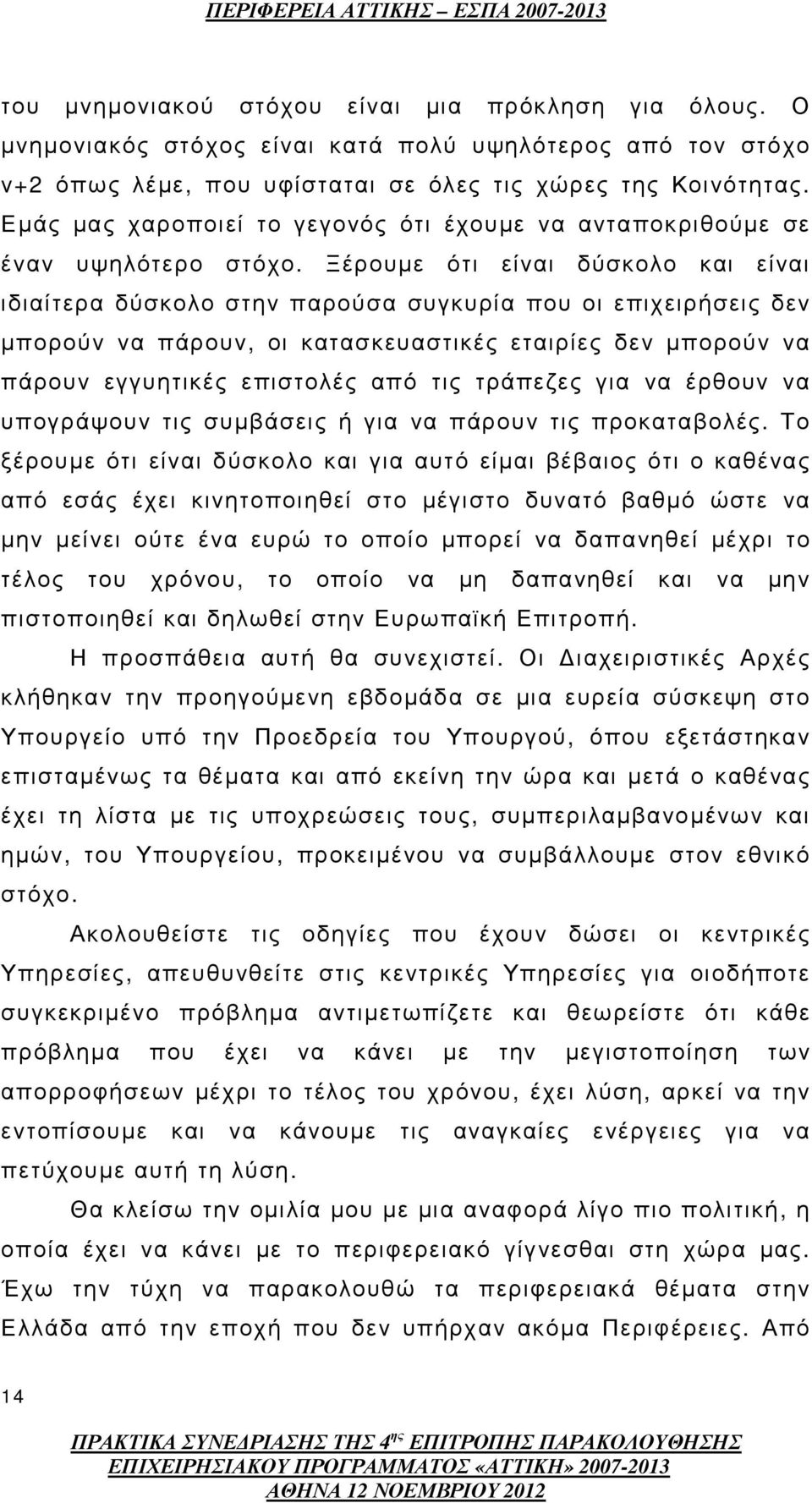 ΠΕΡΙΦΕΡΕΙΑ ΑΤΤΙΚΗΣ – ΕΣΠΑ 2007-2013

του μνημονιακού στόχου είναι μια πρόκληση για όλους. Ο μνημονιακός στόχος είναι κατά πολύ υψηλότερος από τον στόχο ν+2 όπως λέμε, που υφίσταται σε όλες τις χώρες της Κοινότητας. Εμάς μας χαροποιεί το γεγονός ότι έχουμε να ανταποκριθούμε σε έναν υψηλότερο στόχο. Ξέρουμε ότι είναι δύσκολο και είναι ιδιαίτερα δύσκολο στην παρούσα συγκυρία που οι επιχειρήσεις δεν μπορούν να πάρουν, οι κατασκευαστικές εταιρίες δεν μπορούν να πάρουν εγγυητικές επιστολές από τις τράπεζες για να έρθουν να υπογράψουν τις συμβάσεις ή για να πάρουν τις προκαταβολές. Το ξέρουμε ότι είναι δύσκολο και για αυτό είμαι βέβαιος ότι ο καθένας από εσάς έχει κινητοποιηθεί στο μέγιστο δυνατό βαθμό ώστε να μην μείνει ούτε ένα ευρώ το οποίο μπορεί να δαπανηθεί μέχρι το τέλος του χρόνου, το οποίο να μη δαπανηθεί και να μην πιστοποιηθεί και δηλωθεί στην Ευρωπαϊκή Επιτροπή.

Η προσπάθεια αυτή θα συνεχιστεί. Οι Διαχειριστικές Αρχές κλήθηκαν την προηγούμενη εβδομάδα σε μια ευρεία σύσκεψη στο Υπουργείο υπό την Προεδρεία του Υπουργού, όπου εξετάστηκαν επισταμένως τα θέματα και από εκείνη την ώρα και μετά ο καθένας έχει τη λίστα με τις υποχρεώσεις τους, συμπεριλαμβανομένων και ημών, του Υπουργείου, προκειμένου να συμβάλλουμε στον εθνικό στόχο.

Ακολουθείστε τις οδηγίες που έχουν δώσει οι κεντρικές Υπηρεσίες, απευθυνθείτε στις κεντρικές Υπηρεσίες για οιοδήποτε συγκεκριμένο πρόβλημα αντιμετωπίζετε και θεωρείστε ότι κάθε πρόβλημα που έχει να κάνει με την μεγιστοποίηση των απορροφήσεων μέχρι το τέλος του χρόνου, έχει λύση, αρκεί να την εντοπίσουμε και να κάνουμε τις αναγκαίες ενέργειες για να πετύχουμε αυτή τη λύση.

Θα κλείσω την ομιλία μου με μια αναφορά λίγο πιο πολιτική, η οποία έχει να κάνει με το περιφερειακό γίγνεσθαι στη χώρα μας. Έχω την τύχη να παρακολουθώ τα περιφερειακά θέματα στην Ελλάδα από την εποχή που δεν υπήρχαν ακόμα Περιφέρειες. Από

14

ΠΡΑΚΤΙΚΑ ΣΥΝΕΔΡΙΑΣΗΣ ΤΗΣ 4ης ΕΠΙΤΡΟΠΗΣ ΠΑΡΑΚΟΛΟΥΘΗΣΗΣ ΕΠΙΧΕΙΡΗΣΙΑΚΟΥ ΠΡΟΓΡΑΜΜΑΤΟΣ «ΑΤΤΙΚΗ» 2007-2013
ΑΘΗΝΑ 12 ΝΟΕΜΒΡΙΟΥ 2012